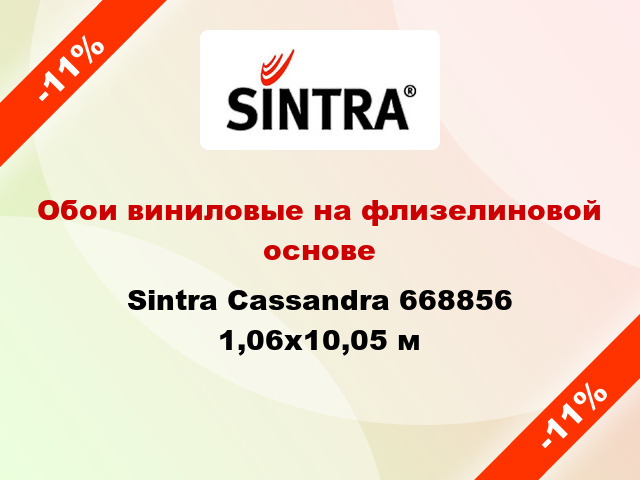 -11%

SINTRA®

Обои виниловые на флизелиновой основе

Sintra Cassandra 668856 1,06x10,05 м

-11%